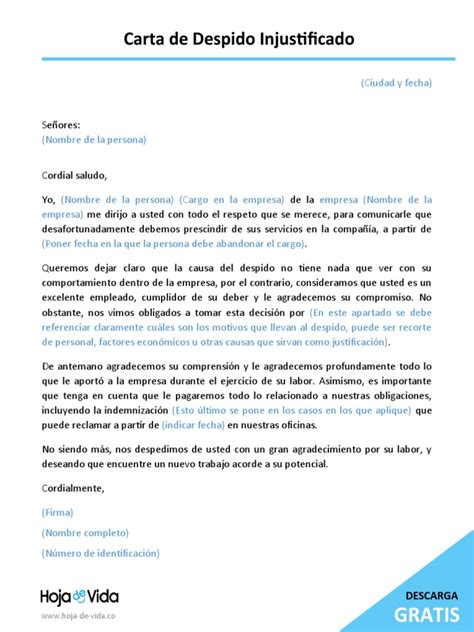 Carta de Despido Injustificado

(Ciudad y fecha)

Señores:
(Nombre de la persona)

Cordial saludo,

Yo, (Nombre de la persona) (Cargo en la empresa) de la empresa (Nombre de la empresa) me dirijo a usted con todo el respeto que se merece, para comunicarle que desafortunadamente debemos prescindir de sus servicios en la compañía, a partir de (Poner fecha en la que la persona debe abandonar el cargo).

Queremos dejar claro que la causa del despido no tiene nada que ver con su comportamiento dentro de la empresa, por el contrario, consideramos que usted es un excelente empleado, cumplidor de su deber y le agradecemos su compromiso. No obstante, nos vimos obligados a tomar esta decisión por (En este apartado se debe referenciar claramente cuáles son los motivos que llevan al despido, puede ser recorte de personal, factores económicos u otras causas que sirvan como justificación).

De antemano agradecemos su comprensión y le agradecemos profundamente todo lo que le aportó a la empresa durante el ejercicio de su labor. Asimismo, es importante que tenga en cuenta que le pagaremos todo lo relacionado a nuestras obligaciones, incluyendo la indemnización (Esto último se pone en los casos en los que aplique) que puede reclamar a partir de (indicar fecha) en nuestras oficinas.

No siendo más, nos despedimos de usted con un gran agradecimiento por su labor, y deseando que encuentre un nuevo trabajo acorde a su potencial.

Cordialmente,

(Firma)

(Nombre completo)

(Número de identificación)

Hoja de Vida
www.hoja-de-vida.co

DESCARGA
GRATIS